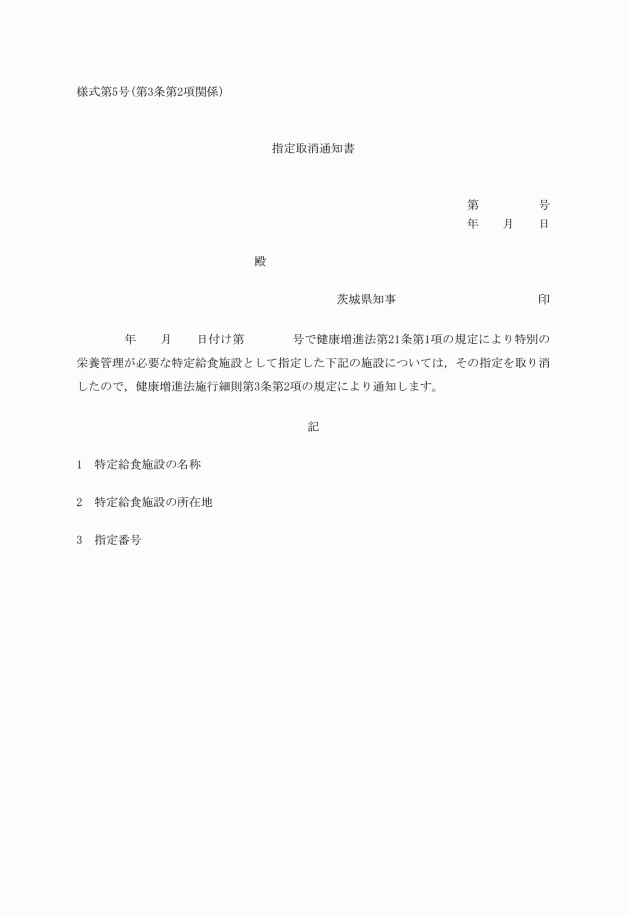 様式第5号(第3条第2項関係)

指定取消通知書

第　　　号
年　月　日

殿

茨城県知事　　　　　印

年　月　日付け第　　　号で健康増進法第21条第1項の規定により特別の栄養管理が必要な特定給食施設として指定した下記の施設については，その指定を取り消したので，健康増進法施行細則第3条第2項の規定により通知します。

記

1　特定給食施設の名称

2　特定給食施設の所在地

3　指定番号